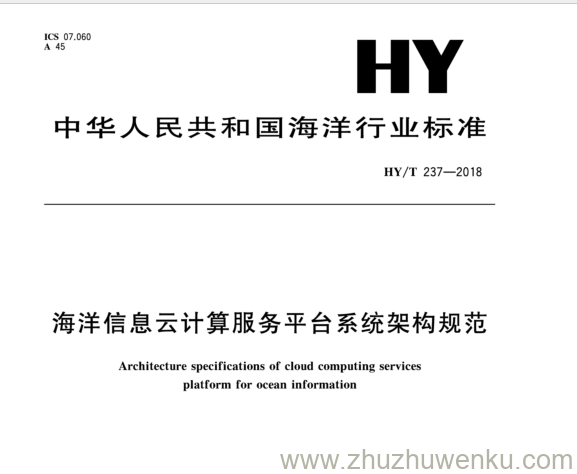 ICS 07.060
A 45

HY

中华人民共和国海洋行业标准

HY/T 237—2018

海洋信息云计算服务平台系统架构规范

Architecture specifications of cloud computing services platform for ocean information

www.zhuzhuwenku.com